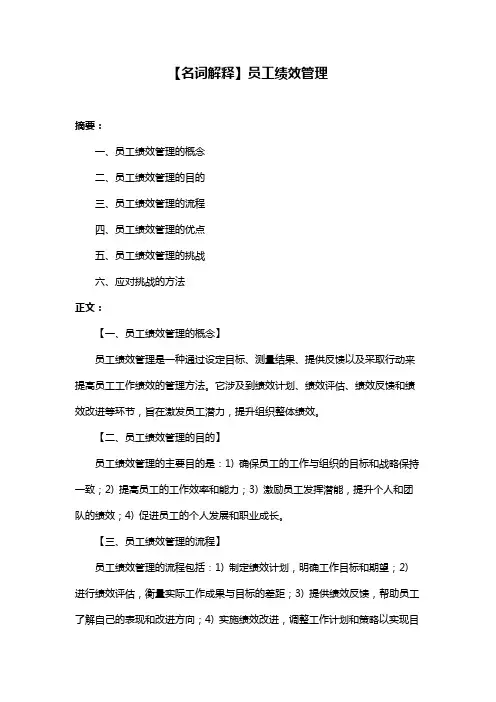 【名词解释】员工绩效管理

摘要：

一、员工绩效管理的概念

二、员工绩效管理的目的

三、员工绩效管理的流程

四、员工绩效管理的优点

五、员工绩效管理的挑战

六、应对挑战的方法

正文：

【一、员工绩效管理的概念】

员工绩效管理是一种通过设定目标、测量结果、提供反馈以及采取行动来提高员工工作绩效的管理方法。它涉及到绩效计划、绩效评估、绩效反馈和绩效改进等环节，旨在激发员工潜力，提升组织整体绩效。

【二、员工绩效管理的目的】

员工绩效管理的主要目的是：1）确保员工的工作与组织的目标和战略保持一致；2）提高员工的工作效率和能力；3）激励员工发挥潜能，提升个人和团队的绩效；4）促进员工的个人发展和职业成长。

【三、员工绩效管理的流程】

员工绩效管理的流程包括：1）制定绩效计划，明确工作目标和期望；2）进行绩效评估，衡量实际工作成果与目标的差距；3）提供绩效反馈，帮助员工了解自己的表现和改进方向；4）实施绩效改进，调整工作计划和策略以实现目